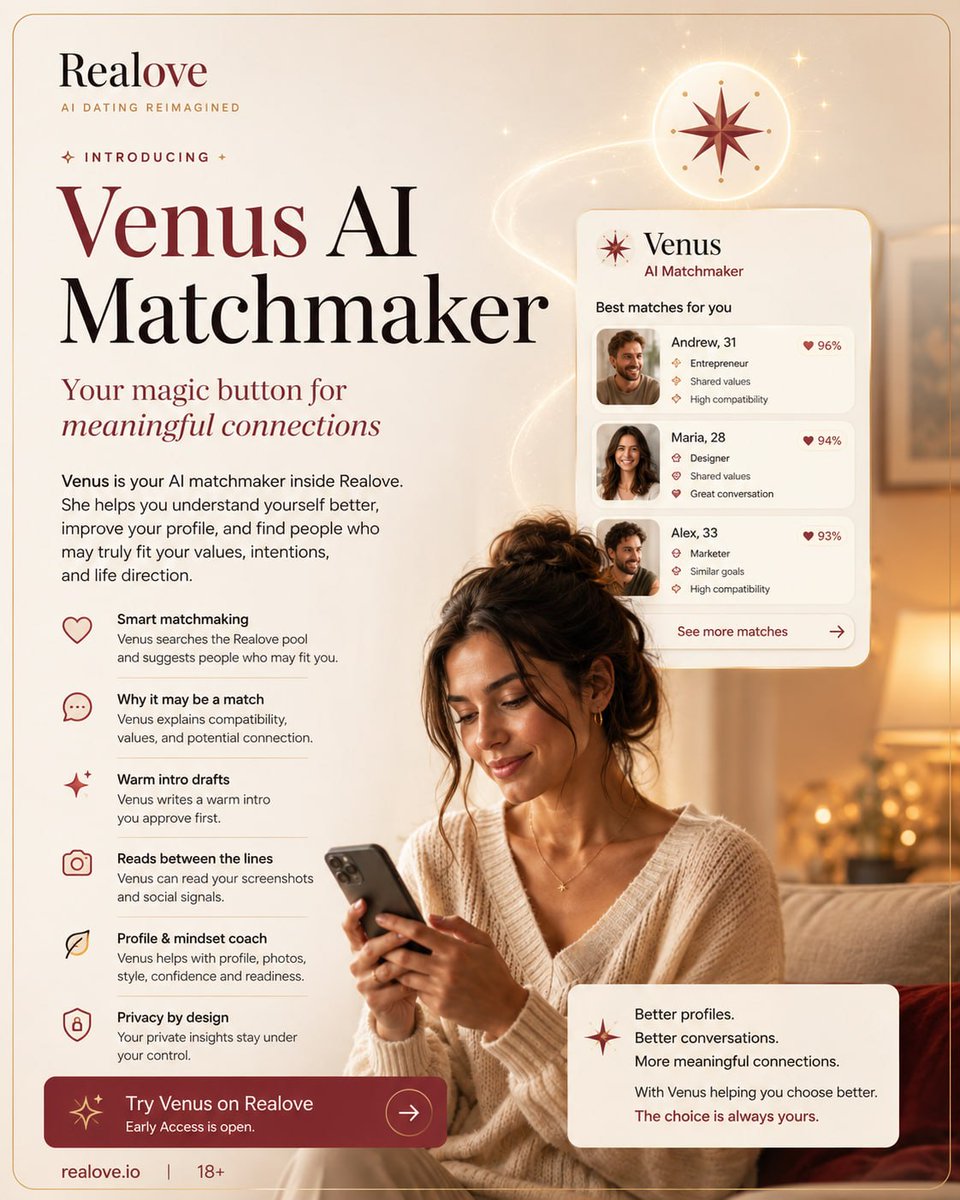 Realove
AI DATING REIMAGINED

INTRODUCING

Venus AI Matchmaker

Your magic button for meaningful connections

Venus is your AI matchmaker inside Realove. She helps you understand yourself better, improve your profile, and find people who may truly fit your values, intentions, and life direction.

Smart matchmaking
Venus searches the Realove pool and suggests people who may fit you.

Why it may be a match
Venus explains compatibility, values, and potential connection.

Warm intro drafts
Venus writes a warm intro you approve first.

Reads between the lines
Venus can read your screenshots and social signals.

Profile & mindset coach
Venus helps with profile, photos, style, confidence and readiness.

Privacy by design
Your private insights stay under your control.

Try Venus on Realove
Early Access is open.

realove.io | 18+

Venus
AI Matchmaker

Best matches for you

Andrew, 31 96%
Entrepreneur
Shared values
High compatibility

Maria, 28 94%
Designer
Shared values
Great conversation

Alex, 33 93%
Marketer
Similar goals
High compatibility

See more matches

Better profiles.
Better conversations.
More meaningful connections.

With Venus helping you choose better.
The choice is always yours.